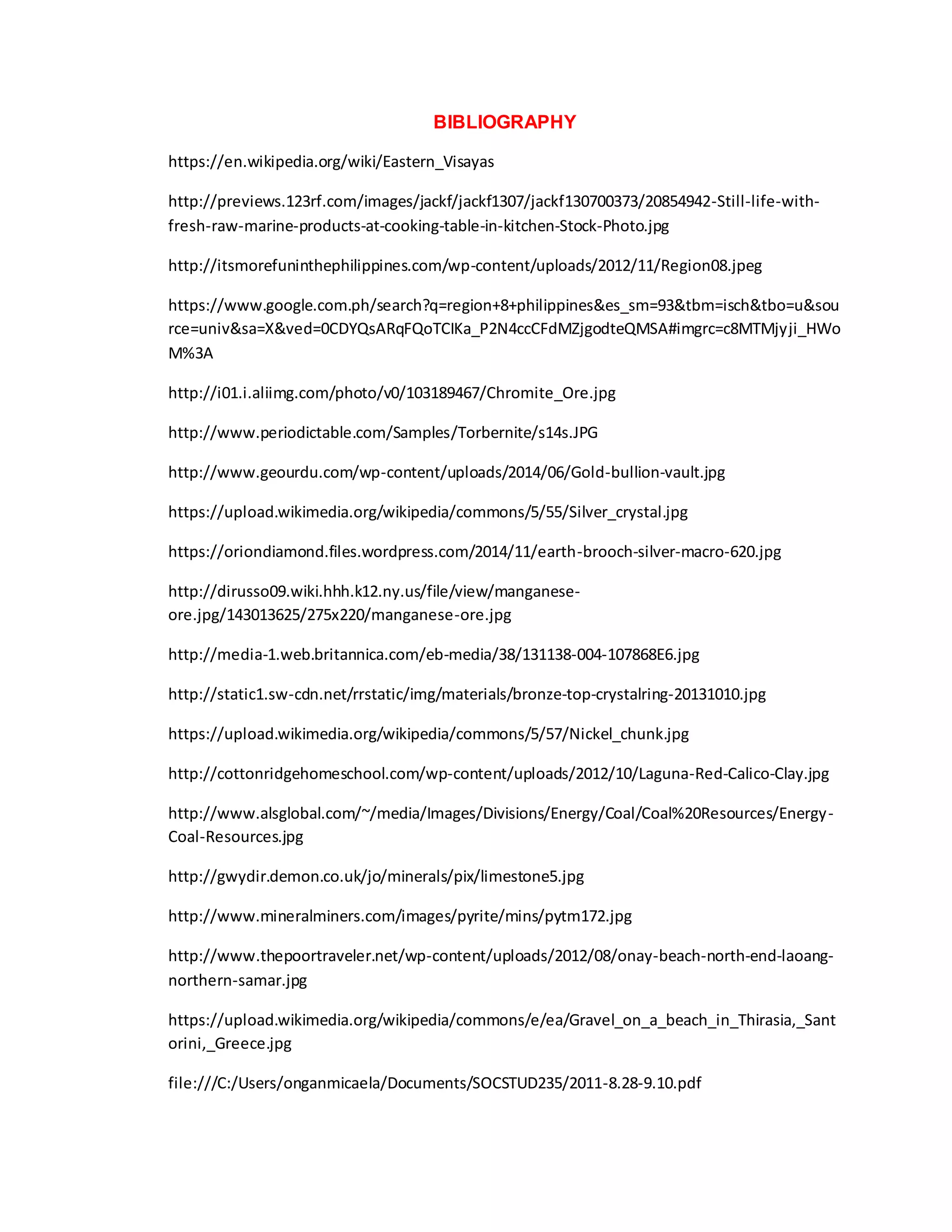 BIBLIOGRAPHY

https://en.wikipedia.org/wiki/Eastern_Visayas

http://previews.123rf.com/images/jackf/jackf1307/jackf130700373/20854942-Still-life-with-fresh-raw-marine-products-at-cooking-table-in-kitchen-Stock-Photo.jpg

http://itsmorefuninthephilippines.com/wp-content/uploads/2012/11/Region08.jpeg

https://www.google.com.ph/search?q=region+8+philippines&es_sm=93&tbm=isch&tbo=u&source=univ&sa=X&ved=0CDYQsARqFQoTCIKa_P2N4ccCFdMZjgodteQMSA#imgrc=c8MTMjyji_HWoM%3A

http://i01.i.aliimg.com/photo/v0/103189467/Chromite_Ore.jpg

http://www.periodictable.com/Samples/Torbernite/s14s.JPG

http://www.geourdu.com/wp-content/uploads/2014/06/Gold-bullion-vault.jpg

https://upload.wikimedia.org/wikipedia/commons/5/55/Silver_crystal.jpg

https://oriondiamond.files.wordpress.com/2014/11/earth-brooch-silver-macro-620.jpg

http://dirusso09.wiki.hhh.k12.ny.us/file/view/manganese-ore.jpg/143013625/275x220/manganese-ore.jpg

http://media-1.web.britannica.com/eb-media/38/131138-004-107868E6.jpg

http://static1.sw-cdn.net/rrstatic/img/materials/bronze-top-crystalring-20131010.jpg

https://upload.wikimedia.org/wikipedia/commons/5/57/Nickel_chunk.jpg

http://cottonridgehomeschool.com/wp-content/uploads/2012/10/Laguna-Red-Calico-Clay.jpg

http://www.alsglobal.com/~/media/Images/Divisions/Energy/Coal/Coal%20Resources/Energy-Coal-Resources.jpg

http://gwydir.demon.co.uk/jo/minerals/pix/limestone5.jpg

http://www.mineralminers.com/images/pyrite/mins/pytm172.jpg

http://www.thepoortraveler.net/wp-content/uploads/2012/08/onay-beach-north-end-laoang-northern-samar.jpg

https://upload.wikimedia.org/wikipedia/commons/e/ea/Gravel_on_a_beach_in_Thirasia,_Santorini,_Greece.jpg

file:///C:/Users/onganmicaela/Documents/SOCSTUD235/2011-8.28-9.10.pdf